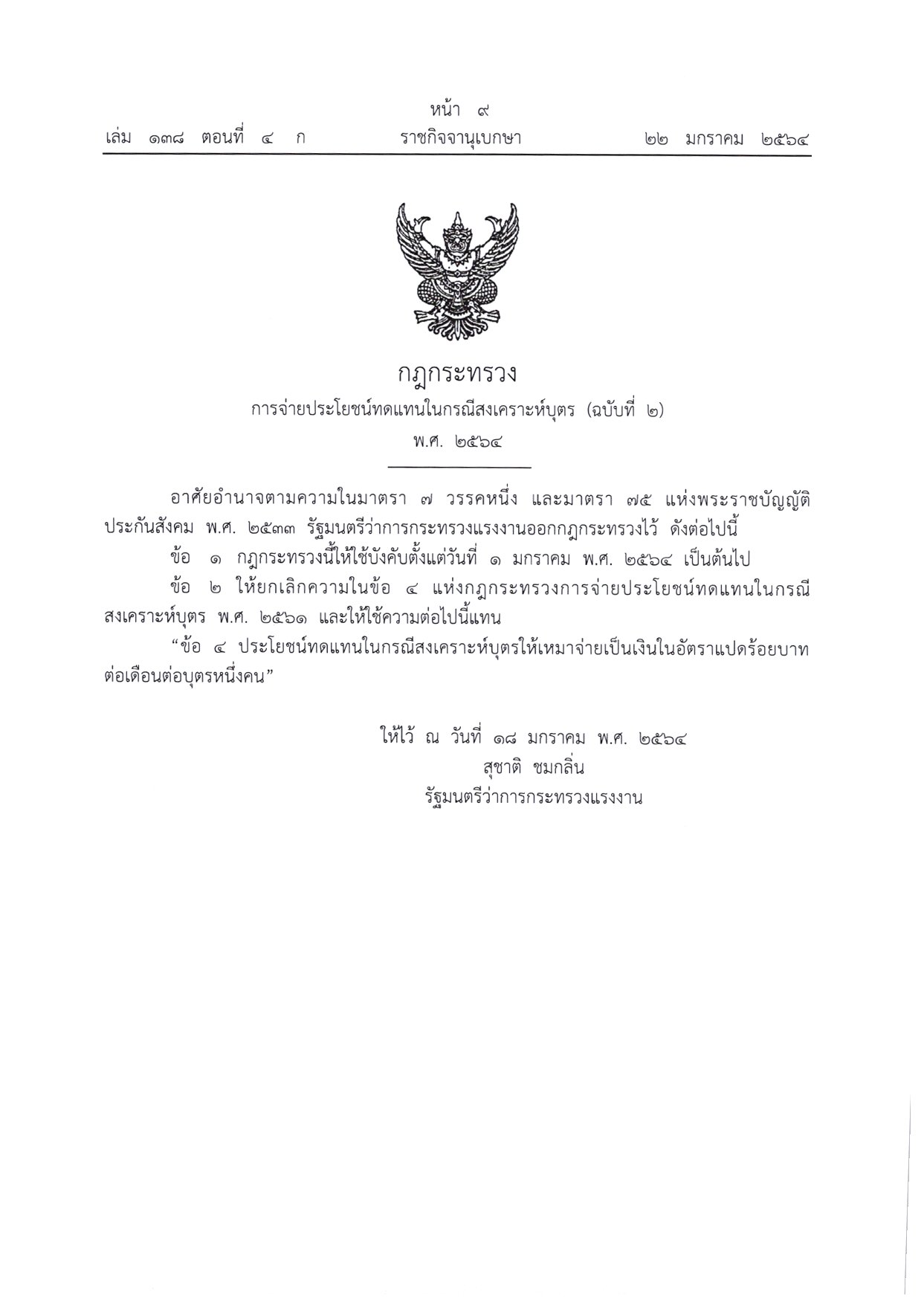 หน้า ๙

เล่ม ๑๓๘ ตอนที่ ๔ ก ราชกิจจานุเบกษา ๒๒ มกราคม ๒๕๖๔

กฎกระทรวง

การจ่ายประโยชน์ทดแทนในกรณีสงเคราะห์บุตร (ฉบับที่ ๒)

พ.ศ. ๒๕๖๔

อาศัยอำนาจตามความในมาตรา ๗ วรรคหนึ่ง และมาตรา ๗๕ แห่งพระราชบัญญัติประกันสังคม พ.ศ. ๒๕๓๓ รัฐมนตรีว่าการกระทรวงแรงงานออกกฎกระทรวงไว้ ดังต่อไปนี้

ข้อ ๑ กฎกระทรวงนี้ให้ใช้บังคับตั้งแต่วันที่ ๑ มกราคม พ.ศ. ๒๕๖๔ เป็นต้นไป

ข้อ ๒ ให้ยกเลิกความในข้อ ๔ แห่งกฎกระทรวงการจ่ายประโยชน์ทดแทนในกรณีสงเคราะห์บุตร พ.ศ. ๒๕๖๑ และให้ใช้ความต่อไปนี้แทน

"ข้อ ๔ ประโยชน์ทดแทนในกรณีสงเคราะห์บุตรให้เหมาจ่ายเป็นเงินในอัตราแปดร้อยบาทต่อเดือนต่อบุตรหนึ่งคน"

ให้ไว้ ณ วันที่ ๑๘ มกราคม พ.ศ. ๒๕๖๔
สุชาติ ชมกลิ่น
รัฐมนตรีว่าการกระทรวงแรงงาน